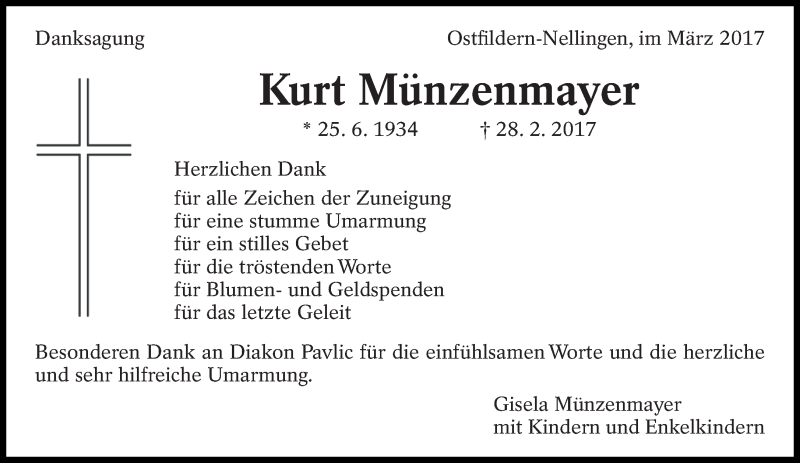 Danksagung

Ostfildern-Nellingen, im März 2017

Kurt Münzenmayer

* 25. 6. 1934 † 28. 2. 2017

Herzlichen Dank

für alle Zeichen der Zuneigung
für eine stumme Umarmung
für ein stilles Gebet
für die tröstenden Worte
für Blumen- und Geldspenden
für das letzte Geleit

Besonderen Dank an Diakon Pavlic für die einfühlsamen Worte und die herzliche und sehr hilfreiche Umarmung.

Gisela Münzenmayer
mit Kindern und Enkelkindern